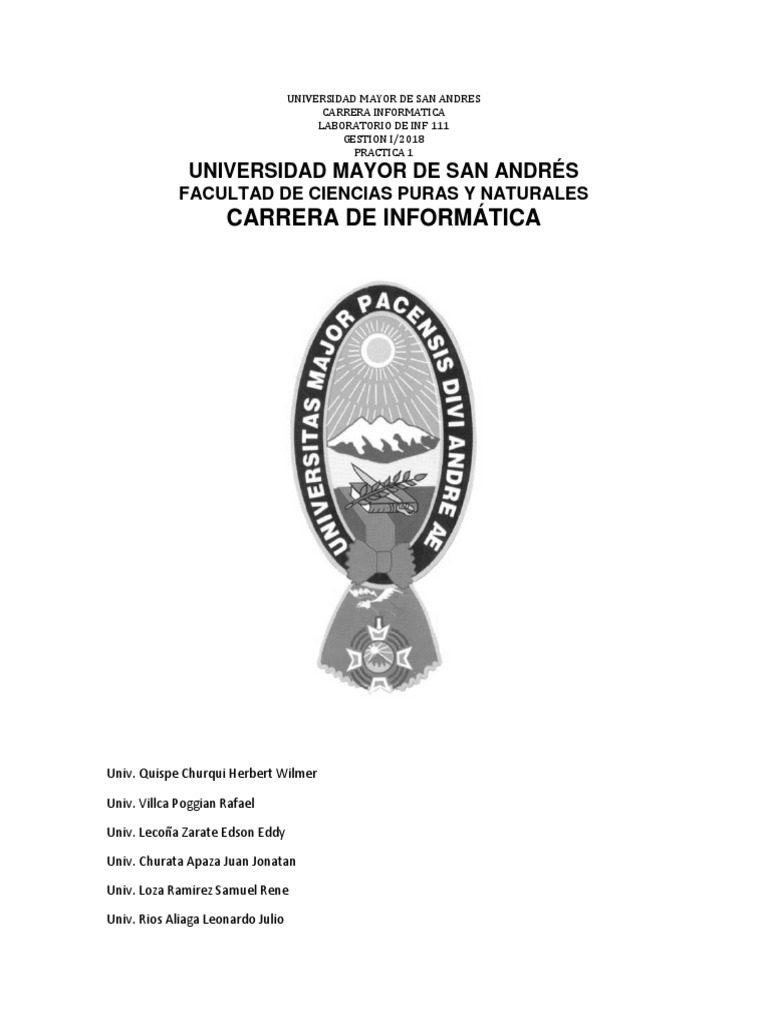 UNIVERSIDAD MAYOR DE SAN ANDRES
CARRERA INFORMATICA
LABORATORIO DE INF 111
GESTION I/2018
PRACTICA 1

UNIVERSIDAD MAYOR DE SAN ANDRÉS
FACULTAD DE CIENCIAS PURAS Y NATURALES
CARRERA DE INFORMÁTICA

UNIVERSITAS MAJOR PACENSIS DIVI ANDRE AE

Univ. Quispe Churqui Herbert Wilmer

Univ. Villca Poggian Rafael

Univ. Lecoña Zarate Edson Eddy

Univ. Churata Apaza Juan Jonatan

Univ. Loza Ramirez Samuel Rene

Univ. Rios Aliaga Leonardo Julio